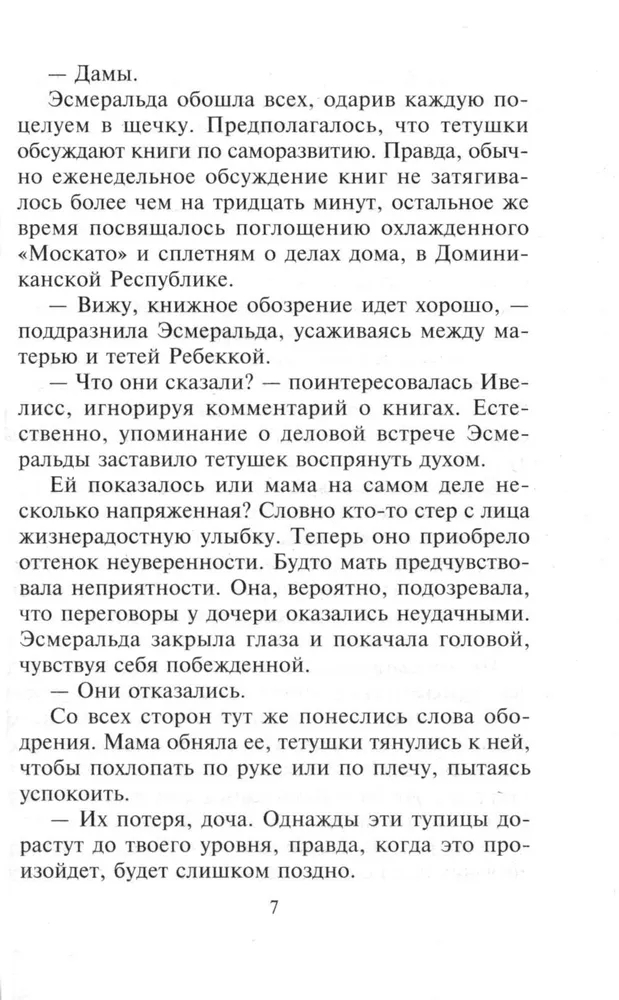 — Дамы.

Эсмеральда обошла всех, одарив каждую поцелуем в щечку. Предполагалось, что тетушки обсуждают книги по саморазвитию. Правда, обычно еженедельное обсуждение книг не затягивалось более чем на тридцать минут, остальное же время посвящалось поглощению охлажденного «Москато» и сплетням о делах дома, в Доминиканской Республике.

— Вижу, книжное обозрение идет хорошо, — поддразнила Эсмеральда, усаживаясь между матерью и тетей Ребеккой.

— Что они сказали? — поинтересовалась Ивелисс, игнорируя комментарий о книгах. Естественно, упоминание о деловой встрече Эсмеральды заставило тетушек воспрянуть духом.

Ей показалось или мама на самом деле несколько напряженная? Словно кто-то стер с лица жизнерадостную улыбку. Теперь оно приобрело оттенок неуверенности. Будто мать предчувствовала неприятности. Она, вероятно, подозревала, что переговоры у дочери оказались неудачными. Эсмеральда закрыла глаза и покачала головой, чувствуя себя побежденной.

— Они отказались.

Со всех сторон тут же понеслись слова ободрения. Мама обняла ее, тетушки тянулись к ней, чтобы похлопать по руке или по плечу, пытаясь успокоить.

— Их потеря, доча. Однажды эти тупицы дорастут до твоего уровня, правда, когда это произойдет, будет слишком поздно.

7